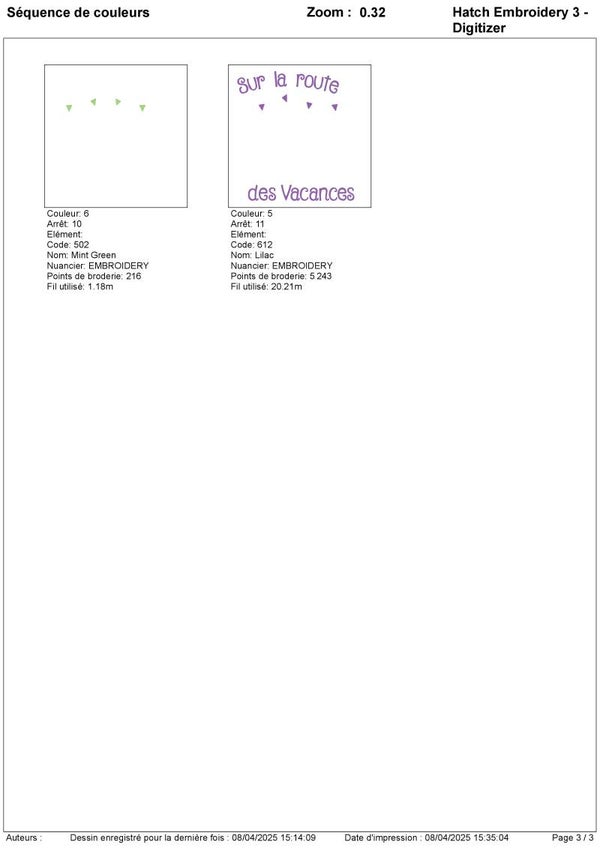 Séquence de couleurs Zoom : 0.32 Hatch Embroidery 3 - Digitizer

Couleur: 6
Arrêt: 10
Elément:
Code: 502
Nom: Mint Green
Nuancier: EMBROIDERY
Points de broderie: 216
Fil utilisé: 1.18m

Sur la route
des Vacances

Couleur: 5
Arrêt: 11
Elément:
Code: 612
Nom: Lilac
Nuancier: EMBROIDERY
Points de broderie: 5 243
Fil utilisé: 20.21m

Auteurs : Dessin enregistré pour la dernière fois : 08/04/2025 15:14:09 Date d'impression : 08/04/2025 15:35:04 Page 3 / 3